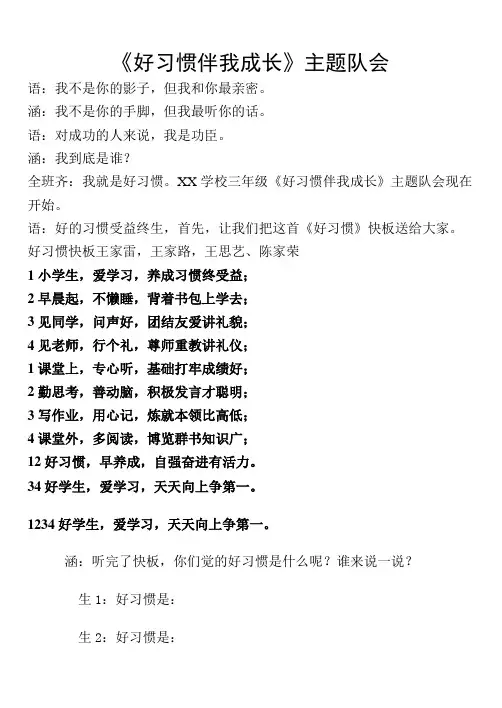 《好习惯伴我成长》主题队会

语：我不是你的影子，但我和你最亲密。

涵：我不是你的手脚，但我最听你的话。

语：对成功的人来说，我是功臣。

涵：我到底是谁？

全班齐：我就是好习惯。XX 学校三年级《好习惯伴我成长》主题队会现在开始。

语：好的习惯受益终生，首先，让我们把这首《好习惯》快板送给大家。

好习惯快板王家雷，王家路，王思艺、陈家荣

1 小学生，爱学习，养成习惯终受益；

2 早晨起，不懒睡，背着书包上学去；

3 见同学，问声好，团结友爱讲礼貌；

4 见老师，行个礼，尊师重教讲礼仪；

1 课堂上，专心听，基础打牢成绩好；

2 勤思考，善动脑，积极发言才聪明；

3 写作业，用心记，炼就本领比高低；

4 课堂外，多阅读，博览群书知识广；

12 好习惯，早养成，自强奋进有活力。

34 好学生，爱学习，天天向上争第一。

1234 好学生，爱学习，天天向上争第一。

涵：听完了快板，你们觉的好习惯是什么呢？谁来说一说？

生 1：好习惯是：

生 2：好习惯是：